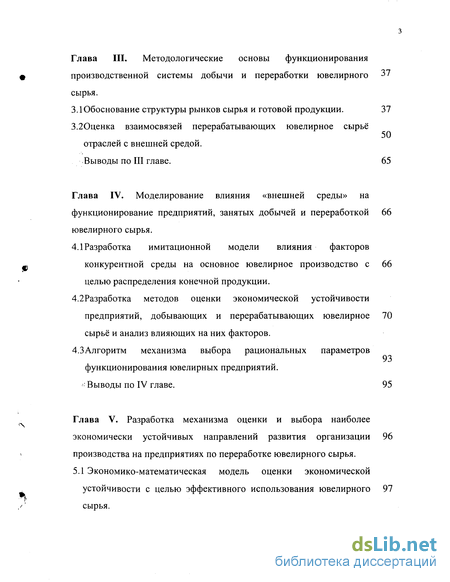 3

Глава III. Методологические основы функционирования производственной системы добычи и переработки ювелирного сырья. 37

3.1Обоснование структуры рынков сырья и готовой продукции. 37

3.2Оценка взаимосвязей перерабатывающих ювелирное сырьё отраслей с внешней средой. 50

Выводы по III главе. 65

Глава IV. Моделирование влияния «внешней среды» на функционирование предприятий, занятых добычей и переработкой ювелирного сырья. 66

4.1Разработка имитационной модели влияния факторов конкурентной среды на основное ювелирное производство с целью распределения конечной продукции. 66

4.2Разработка методов оценки экономической устойчивости предприятий, добывающих и перерабатывающих ювелирное сырьё и анализ влияющих на них факторов. 70

4.3Алгоритм механизма выбора рациональных параметров функционирования ювелирных предприятий. 93

Выводы по IV главе. 95

Глава V. Разработка механизма оценки и выбора наиболее экономически устойчивых направлений развития организации производства на предприятиях по переработке ювелирного сырья. 96

5.1 Экономико-математическая модель оценки экономической устойчивости с целью эффективного использования ювелирного сырья. 97

dsLib.net
библиотека диссертаций